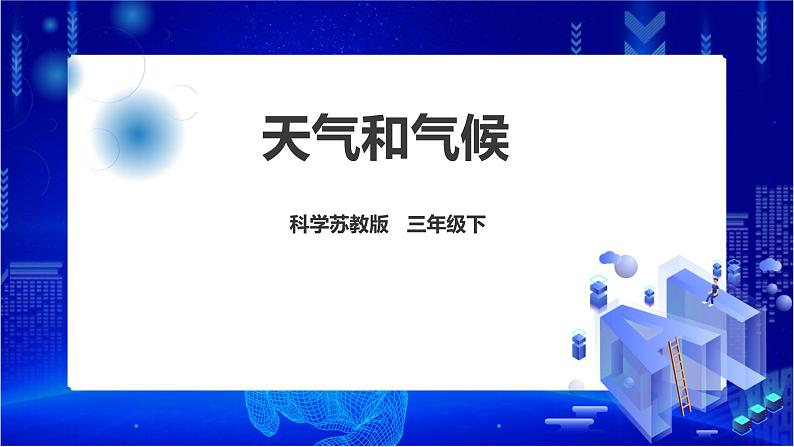 天气和气候

科学苏教版　三年级下